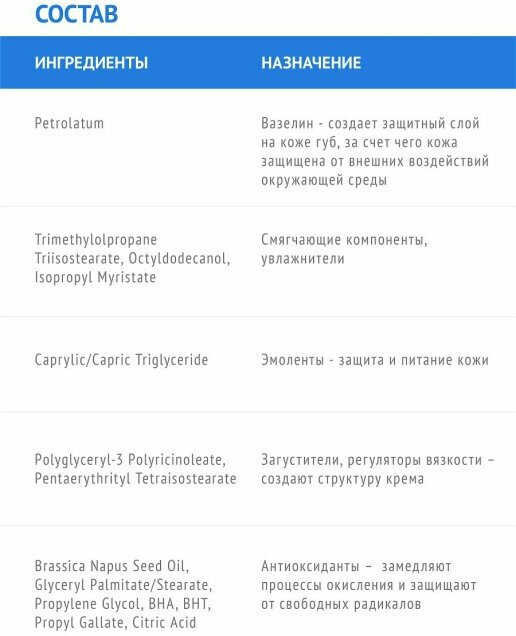 СОСТАВ

| ИНГРЕДИЕНТЫ | НАЗНАЧЕНИЕ |
|---|---|
| Petrolatum | Вазелин - создает защитный слой на коже губ, за счет чего кожа защищена от внешних воздействий окружающей среды |
| Trimethylolpropane Triisostearate, Octyldodecanol, Isopropyl Myristate | Смягчающие компоненты, увлажнители |
| Caprylic/Capric Triglyceride | Эмоленты - защита и питание кожи |
| Polyglyceryl-3 Polyricinoleate, Pentaerythrityl Tetraisostearate | Загустители, регуляторы вязкости – создают структуру крема |
| Brassica Napus Seed Oil, Glyceryl Palmitate/Stearate, Propylene Glycol, BHA, BHT, Propyl Gallate, Citric Acid | Антиоксиданты – замедляют процессы окисления и защищают от свободных радикалов |